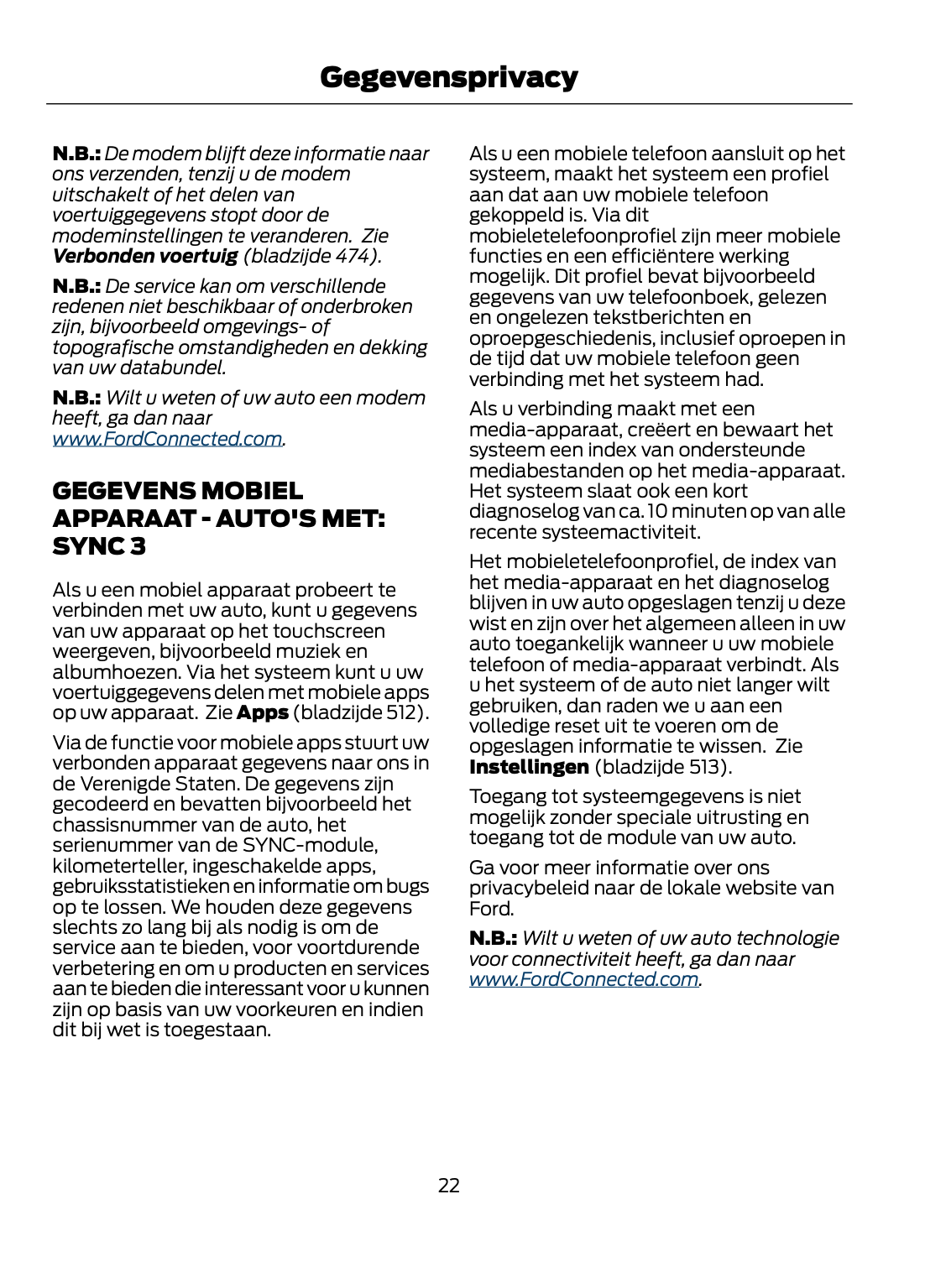 Gegevensprivacy

N.B.: De modem blijft deze informatie naar ons verzenden, tenzij u de modem uitschakelt of het delen van voertuiggegevens stopt door de modeminstellingen te veranderen. Zie Verbonden voertuig (bladzijde 474).

N.B.: De service kan om verschillende redenen niet beschikbaar of onderbroken zijn, bijvoorbeeld omgevings- of topografische omstandigheden en dekking van uw databundel.

N.B.: Wilt u weten of uw auto een modem heeft, ga dan naar www.FordConnected.com.

GEGEVENS MOBIEL APPARAAT - AUTO'S MET: SYNC 3

Als u een mobiel apparaat probeert te verbinden met uw auto, kunt u gegevens van uw apparaat op het touchscreen weergeven, bijvoorbeeld muziek en albumhoezen. Via het systeem kunt u uw voertuiggegevens delen met mobiele apps op uw apparaat. Zie Apps (bladzijde 512).

Via de functie voor mobiele apps stuurt uw verbonden apparaat gegevens naar ons in de Verenigde Staten. De gegevens zijn gecodeerd en bevatten bijvoorbeeld het chassisnummer van de auto, het serienummer van de SYNC-module, kilometerteller, ingeschakelde apps, gebruiksstatistieken en informatie om bugs op te lossen. We houden deze gegevens slechts zo lang bij als nodig is om de service aan te bieden, voor voortdurende verbetering en om u producten en services aan te bieden die interessant voor u kunnen zijn op basis van uw voorkeuren en indien dit bij wet is toegestaan.

Als u een mobiele telefoon aansluit op het systeem, maakt het systeem een profiel aan dat aan uw mobiele telefoon gekoppeld is. Via dit mobieletelefoonprofiel zijn meer mobiele functies en een efficiëntere werking mogelijk. Dit profiel bevat bijvoorbeeld gegevens van uw telefoonboek, gelezen en ongelezen tekstberichten en oproepgeschiedenis, inclusief oproepen in de tijd dat uw mobiele telefoon geen verbinding met het systeem had.

Als u verbinding maakt met een media-apparaat, creëert en bewaart het systeem een index van ondersteunde mediabestanden op het media-apparaat. Het systeem slaat ook een kort diagnoselog van ca. 10 minuten op van alle recente systeemactiviteit.

Het mobieletelefoonprofiel, de index van het media-apparaat en het diagnoselog blijven in uw auto opgeslagen tenzij u deze wist en zijn over het algemeen alleen in uw auto toegankelijk wanneer u uw mobiele telefoon of media-apparaat verbindt. Als u het systeem of de auto niet langer wilt gebruiken, dan raden we u aan een volledige reset uit te voeren om de opgeslagen informatie te wissen. Zie Instellingen (bladzijde 513).

Toegang tot systeemgegevens is niet mogelijk zonder speciale uitrusting en toegang tot de module van uw auto.

Ga voor meer informatie over ons privacybeleid naar de lokale website van Ford.

N.B.: Wilt u weten of uw auto technologie voor connectiviteit heeft, ga dan naar www.FordConnected.com.

22